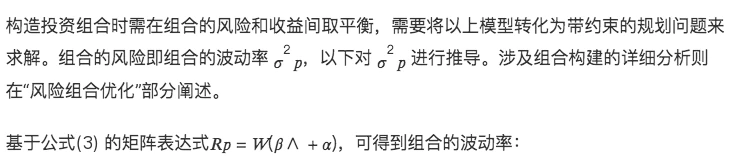 构造投资组合时需在组合的风险和收益间取平衡，需要将以上模型转化为带约束的规划问题来求解。组合的风险即组合的波动率 $\sigma^2 p$，以下对 $\sigma^2 p$ 进行推导。涉及组合构建的详细分析则在“风险组合优化”部分阐述。

基于公式(3) 的矩阵表达式$Rp = W(\beta \wedge + \alpha)$，可得到组合的波动率：